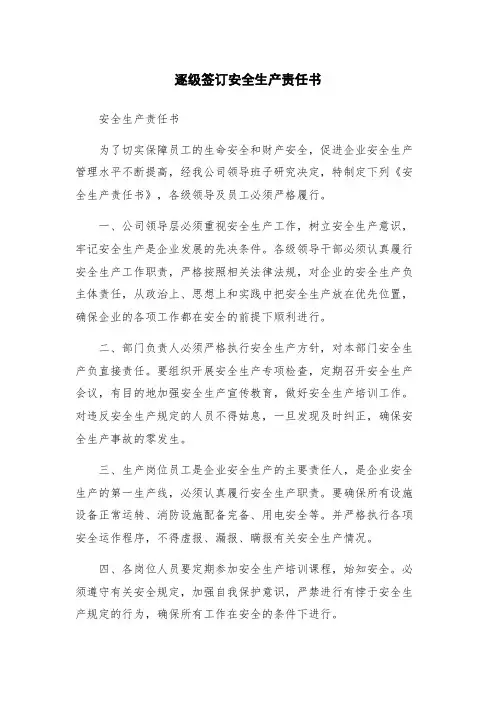 逐级签订安全生产责任书

安全生产责任书

为了切实保障员工的生命安全和财产安全，促进企业安全生产管理水平不断提高，经我公司领导班子研究决定，特制定下列《安全生产责任书》，各级领导及员工必须严格履行。

一、公司领导层必须重视安全生产工作，树立安全生产意识，牢记安全生产是企业发展的先决条件。各级领导干部必须认真履行安全生产工作职责，严格按照相关法律法规，对企业的安全生产负主体责任，从政治上、思想上和实践中把安全生产放在优先位置，确保企业的各项工作都在安全的前提下顺利进行。

二、部门负责人必须严格执行安全生产方针，对本部门安全生产负直接责任。要组织开展安全生产专项检查，定期召开安全生产会议，有目的地加强安全生产宣传教育，做好安全生产培训工作。对违反安全生产规定的人员不得姑息，一旦发现及时纠正，确保安全生产事故的零发生。

三、生产岗位员工是企业安全生产的主要责任人，是企业安全生产的第一生产线，必须认真履行安全生产职责。要确保所有设施设备正常运转、消防设施配备完备、用电安全等。并严格执行各项安全运作程序，不得虚报、漏报、瞒报有关安全生产情况。

四、各岗位人员要定期参加安全生产培训课程，始知安全。必须遵守有关安全规定，加强自我保护意识，严禁进行有悖于安全生产规定的行为，确保所有工作在安全的条件下进行。